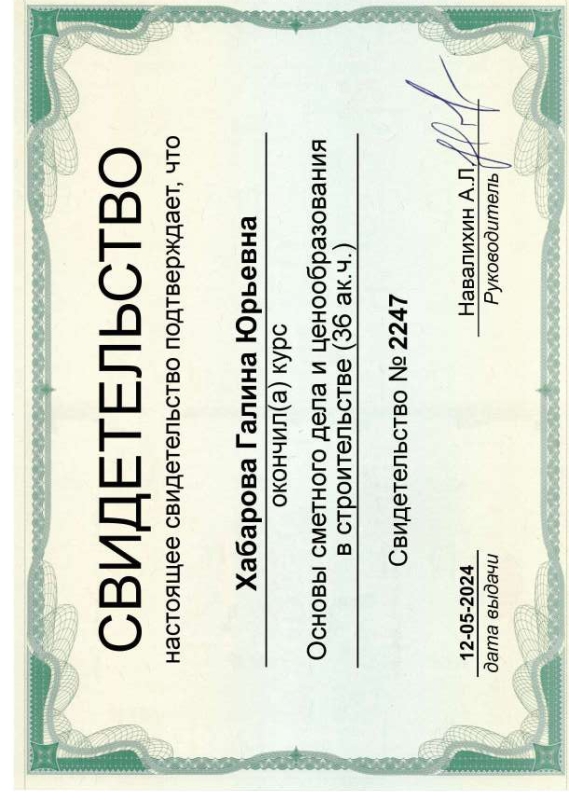 СВИДЕТЕЛЬСТВО

настоящее свидетельство подтверждает, что

Хабарова Галина Юрьевна

окончил(а) курс

Основы сметного дела и ценообразования в строительстве (36 ак.ч.)

Свидетельство № 2247

12-05-2024
дата выдачи

Навалихин А.Л.
Руководитель